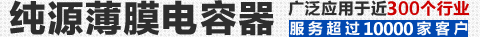 纯源薄膜电容器

广泛应用于近300个行业

服务超过10000家客户